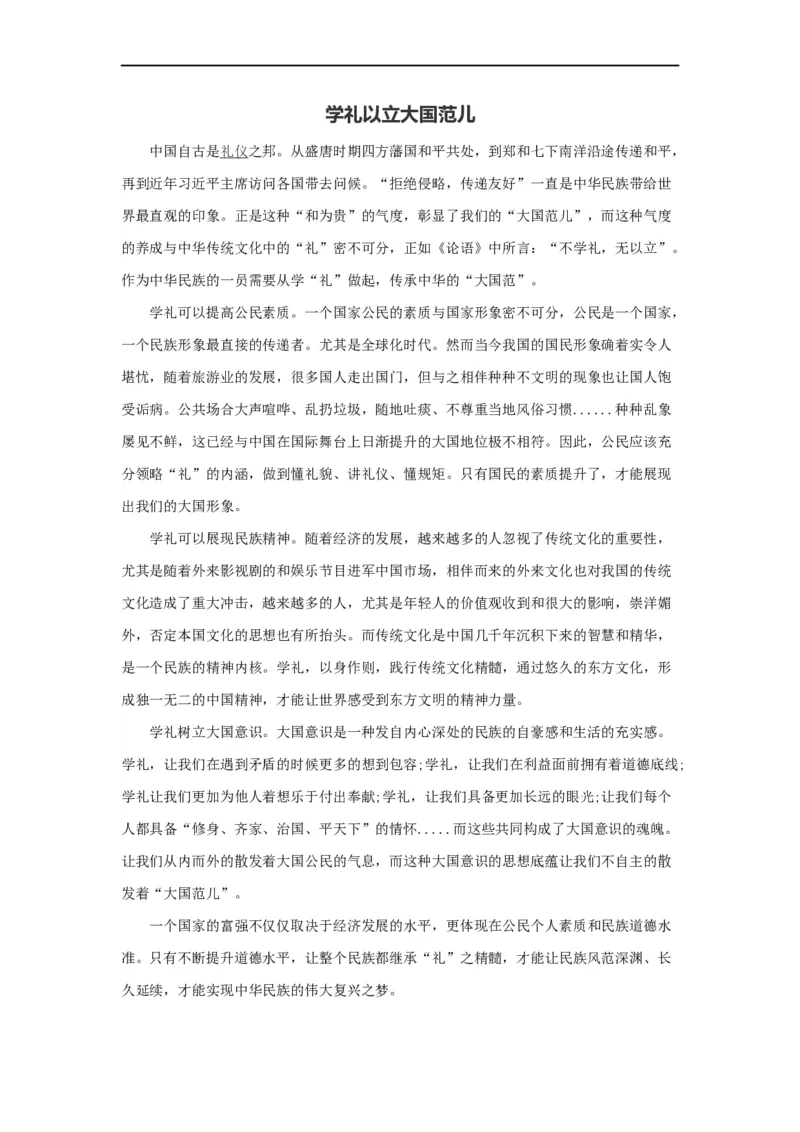 学礼以立大国范儿

中国自古是礼仪之邦。从盛唐时期四方藩国和平共处，到郑和七下南洋沿途传递和平，再到近年习近平主席访问各国带去问候。“拒绝侵略，传递友好”一直是中华民族带给世界最直观的印象。正是这种“和为贵”的气度，彰显了我们的“大国范儿”，而这种气度的养成与中华传统文化中的“礼”密不可分，正如《论语》中所言：“不学礼，无以立”。作为中华民族的一员需要从学“礼”做起，传承中华的“大国范”。

学礼可以提高公民素质。一个国家公民的素质与国家形象密不可分，公民是一个国家，一个民族形象最直接的传递者。尤其是全球化时代。然而当今我国的国民形象确着实令人堪忧，随着旅游业的发展，很多国人走出国门，但与之相伴种种不文明的现象也让国人饱受诟病。公共场合大声喧哗、乱扔垃圾，随地吐痰、不尊重当地风俗习惯......种种乱象屡见不鲜，这已经与中国在国际舞台上日渐提升的大国地位极不相符。因此，公民应该充分领略“礼”的内涵，做到懂礼貌、讲礼仪、懂规矩。只有国民的素质提升了，才能展现出我们的大国形象。

学礼可以展现民族精神。随着经济的发展，越来越多的人忽视了传统文化的重要性，尤其是随着外来影视剧的和娱乐节目进军中国市场，相伴而来的外来文化也对我国的传统文化造成了重大冲击，越来越多的人，尤其是年轻人的价值观收到和很大的影响，崇洋媚外，否定本国文化的思想也有所抬头。而传统文化是中国几千年沉积下来的智慧和精华，是一个民族的精神内核。学礼，以身作则，践行传统文化精髓，通过悠久的东方文化，形成独一无二的中国精神，才能让世界感受到东方文明的精神力量。

学礼树立大国意识。大国意识是一种发自内心深处的民族的自豪感和生活的充实感。学礼，让我们在遇到矛盾的时候更多的想到包容;学礼，让我们在利益面前拥有着道德底线;学礼让我们更加为他人着想乐于付出奉献;学礼，让我们具备更加长远的眼光;让我们每个人都具备“修身、齐家、治国、平天下”的情怀.....而这些共同构成了大国意识的魂魄。让我们从内而外的散发着大国公民的气息，而这种大国意识的思想底蕴让我们不自主的散发着“大国范儿”。

一个国家的富强不仅仅取决于经济发展的水平，更体现在公民个人素质和民族道德水准。只有不断提升道德水平，让整个民族都继承“礼”之精髓，才能让民族风范深渊、长久延续，才能实现中华民族的伟大复兴之梦。